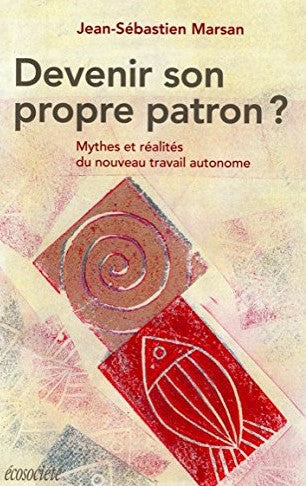 Jean-Sébastien Marsan

Devenir son propre patron ?

Mythes et réalités du nouveau travail autonome

écosociété